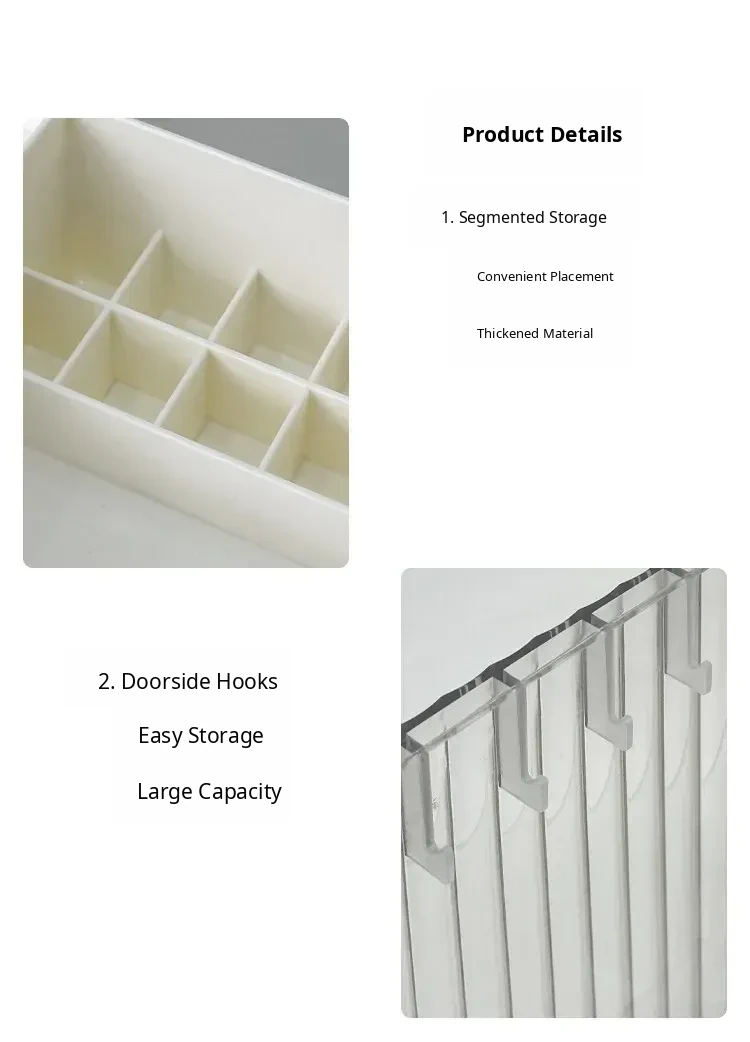 Product Details

1. Segmented Storage

Convenient Placement

Thickened Material

2. Doorside Hooks

Easy Storage

Large Capacity